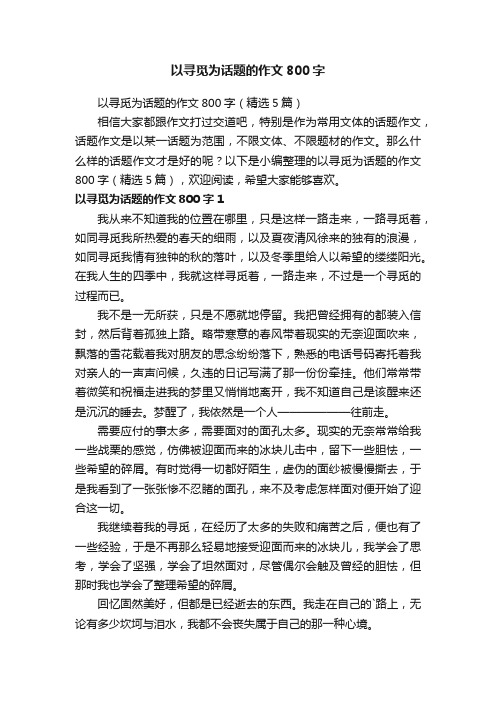 以寻觅为话题的作文 800 字

以寻觅为话题的作文 800 字（精选 5 篇）

相信大家都跟作文打过交道吧，特别是作为常用文体的话题作文，话题作文是以某一话题为范围，不限文体、不限题材的作文。那么什么样的话题作文才是好的呢？以下是小编整理的以寻觅为话题的作文 800 字（精选 5 篇），欢迎阅读，希望大家能够喜欢。

以寻觅为话题的作文 800 字 1

我从来不知道我的位置在哪里，只是这样一路走来，一路寻觅着，如同寻觅我所热爱的春天的细雨，以及夏夜清风徐来的独有的浪漫，如同寻觅我情有独钟的秋的落叶，以及冬季里给人以希望的缕缕阳光。在我人生的四季中，我就这样寻觅着，一路走来，不过是一个寻觅的过程而已。

我不是一无所获，只是不愿就地停留。我把曾经拥有的都装入信封，然后背着孤独上路。略带寒意的春风带着现实的无奈迎面吹来，飘落的雪花载着我对朋友的思念纷纷落下，熟悉的电话号码寄托着我对亲人的一声声问候，久违的日记写满了那一份份牵挂。他们常常带着微笑和祝福走进我的梦里又悄悄地离开，我不知道自己是该醒来还是沉沉的睡去。梦醒了，我依然是一个人——————往前走。

需要应付的事太多，需要面对的面孔太多。现实的无奈常常给我一些战栗的感觉，仿佛被迎面而来的冰块儿击中，留下一些胆怯，一些希望的碎屑。有时觉得一切都好陌生，虚伪的面纱被慢慢撕去，于是我看到了一张张惨不忍睹的面孔，来不及考虑怎样面对便开始了迎合这一切。

我继续着我的寻觅，在经历了太多的失败和痛苦之后，便也有了一些经验，于是不再那么轻易地接受迎面而来的冰块儿，我学会了思考，学会了坚强，学会了坦然面对，尽管偶尔会触及曾经的胆怯，但那时我也学会了整理希望的碎屑。

回忆固然美好，但都是已经逝去的东西。我走在自己的`路上，无论有多少坎坷与泪水，我都不会丧失属于自己的那一种心境。